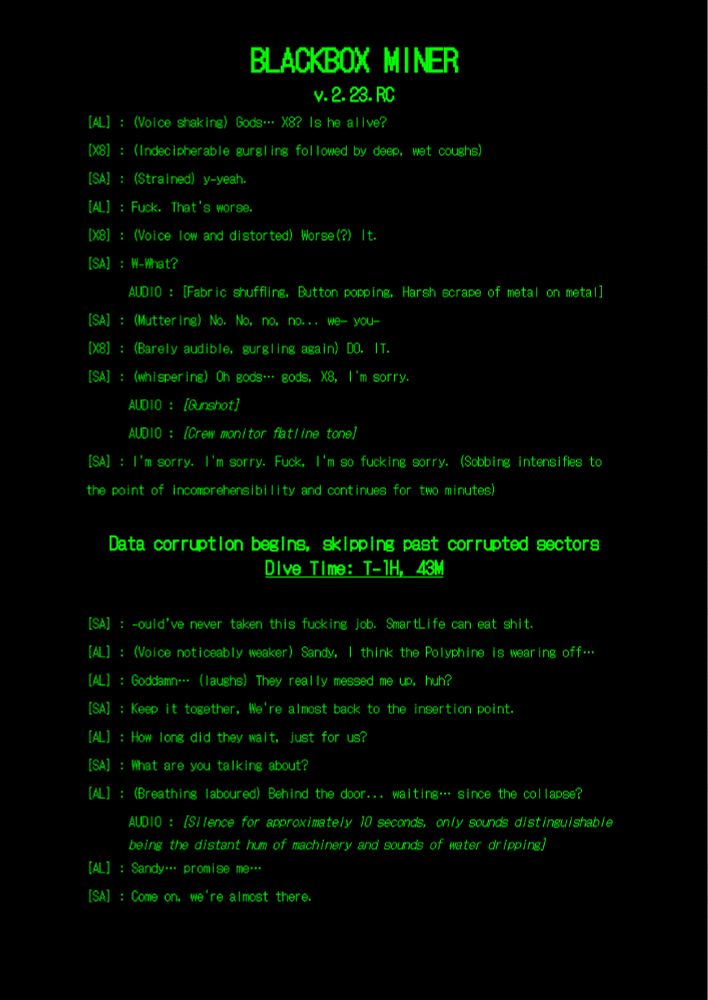 BLACKBOX MINER
v.2.23.RC

[AL] : (Voice shaking) Gods… X8? Is he alive?

[X8] : (Indecipherable gurgling followed by deep, wet coughs)

[SA] : (Strained) y-yeah.

[AL] : Fuck. That's worse.

[X8] : (Voice low and distorted) Worse(?) It.

[SA] : W-What?

AUDIO : [Fabric shuffling, Button popping, Harsh scrape of metal on metal]

[SA] : (Muttering) No. No, no, no... we- you-

[X8] : (Barely audible, gurgling again) DO. IT.

[SA] : (whispering) Oh gods… gods, X8, I'm sorry.

AUDIO : [Gunshot]

AUDIO : [Crew monitor flatline tone]

[SA] : I'm sorry. I'm sorry. Fuck, I'm so fucking sorry. (Sobbing intensifies to the point of incomprehensibility and continues for two minutes)

Data corruption begins, skipping past corrupted sectors
Dive Time: T-1H, 43M

[SA] : -ould've never taken this fucking job. SmartLife can eat shit.

[AL] : (Voice noticeably weaker) Sandy, I think the Polyphine is wearing off…

[AL] : Goddamn… (laughs) They really messed me up, huh?

[SA] : Keep it together, We're almost back to the insertion point.

[AL] : How long did they wait, just for us?

[SA] : What are you talking about?

[AL] : (Breathing laboured) Behind the door... waiting… since the collapse?

AUDIO : [Silence for approximately 10 seconds, only sounds distinguishable being the distant hum of machinery and sounds of water dripping]

[AL] : Sandy… promise me…

[SA] : Come on, we're almost there.